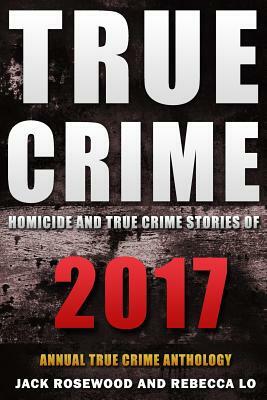 TRUE CRIME

HOMICIDE AND TRUE CRIME STORIES OF

2017

ANNUAL TRUE CRIME ANTHOLOGY

JACK ROSEWOOD AND REBECCA LO